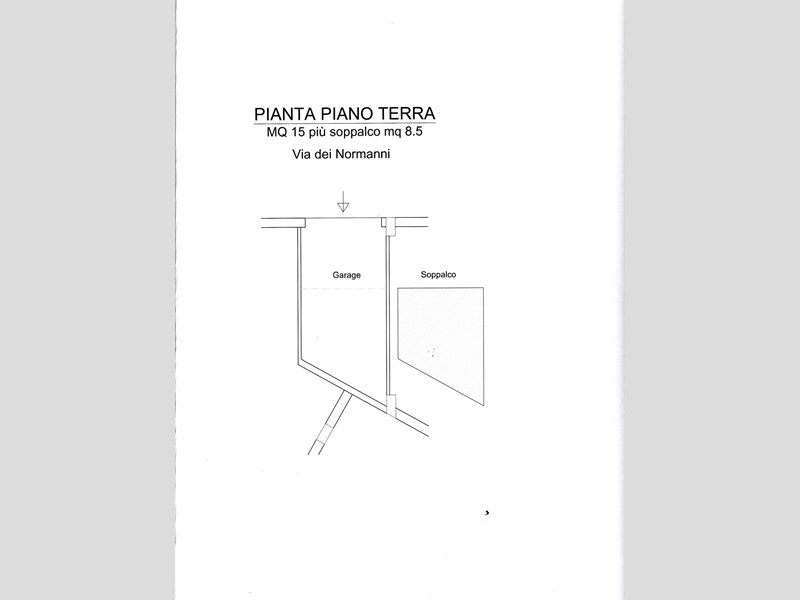 PIANTA PIANO TERRA
MQ 15 più soppalco mq 8.5
Via dei Normanni

Garage

Soppalco